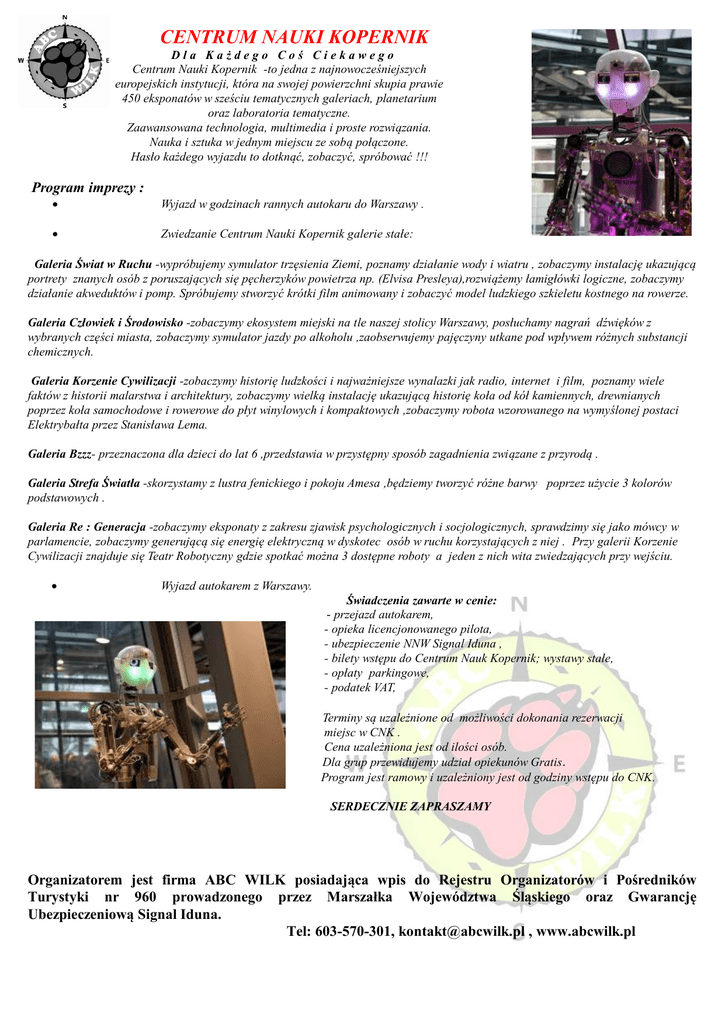 N
W
E
S
ABC
WILK

CENTRUM NAUKI KOPERNIK
Dla Każdego Coś Ciekawego
Centrum Nauki Kopernik -to jedna z najnowocześniejszych europejskich instytucji, która na swojej powierzchni skupia prawie 450 eksponatów w sześciu tematycznych galeriach, planetarium oraz laboratoria tematyczne.
Zaawansowana technologia, multimedia i proste rozwiązania.
Nauka i sztuka w jednym miejscu ze sobą połączone.
Hasło każdego wyjazdu to dotknąć, zobaczyć, spróbować !!!

Program imprezy :
• Wyjazd w godzinach rannych autokaru do Warszawy .
• Zwiedzanie Centrum Nauki Kopernik galerie stałe:

Galeria Świat w Ruchu -wypróbujemy symulator trzęsienia Ziemi, poznamy działanie wody i wiatru , zobaczymy instalację ukazującą portrety znanych osób z poruszających się pęcherzyków powietrza np. (Elvisa Presleya),rozwiążemy łamigłówki logiczne, zobaczymy działanie akweduktów i pomp. Spróbujemy stworzyć krótki film animowany i zobaczyć model ludzkiego szkieletu kostnego na rowerze.

Galeria Człowiek i Środowisko -zobaczymy ekosystem miejski na tle naszej stolicy Warszawy, posłuchamy nagrań dźwięków z wybranych części miasta, zobaczymy symulator jazdy po alkoholu ,zaobserwujemy pajęczyny utkane pod wpływem różnych substancji chemicznych.

Galeria Korzenie Cywilizacji -zobaczymy historię ludzkości i najważniejsze wynalazki jak radio, internet i film, poznamy wiele faktów z historii malarstwa i architektury, zobaczymy wielką instalację ukazującą historię koła od kół kamiennych, drewnianych poprzez koła samochodowe i rowerowe do płyt winylowych i kompaktowych ,zobaczymy robota wzorowanego na wymyślonej postaci Elektrybałta przez Stanisława Lema.

Galeria Bzzz- przeznaczona dla dzieci do lat 6 ,przedstawia w przystępny sposób zagadnienia związane z przyrodą .

Galeria Strefa Światła -skorzystamy z lustra fenickiego i pokoju Amesa ,będziemy tworzyć różne barwy poprzez użycie 3 kolorów podstawowych .

Galeria Re : Generacja -zobaczymy eksponaty z zakresu zjawisk psychologicznych i socjologicznych, sprawdzimy się jako mówcy w parlamencie, zobaczymy generującą się energię elektryczną w dyskotec osób w ruchu korzystających z niej . Przy galerii Korzenie Cywilizacji znajduje się Teatr Robotyczny gdzie spotkać można 3 dostępne roboty a jeden z nich wita zwiedzających przy wejściu.

• Wyjazd autokarem z Warszawy.

Świadczenia zawarte w cenie:
- przejazd autokarem,
- opieka licencjonowanego pilota,
- ubezpieczenie NNW Signal Iduna ,
- bilety wstępu do Centrum Nauk Kopernik; wystawy stałe,
- opłaty parkingowe,
- podatek VAT,

Terminy są uzależnione od możliwości dokonania rezerwacji miejsc w CNK .
Cena uzależniona jest od ilości osób.
Dla grup przewidujemy udział opiekunów Gratis.
Program jest ramowy i uzależniony jest od godziny wstępu do CNK.

SERDECZNIE ZAPRASZAMY

Organizatorem jest firma ABC WILK posiadająca wpis do Rejestru Organizatorów i Pośredników Turystyki nr 960 prowadzonego przez Marszałka Województwa Śląskiego oraz Gwarancję Ubezpieczeniową Signal Iduna.
Tel: 603-570-301, kontakt@abcwilk.pl , www.abcwilk.pl